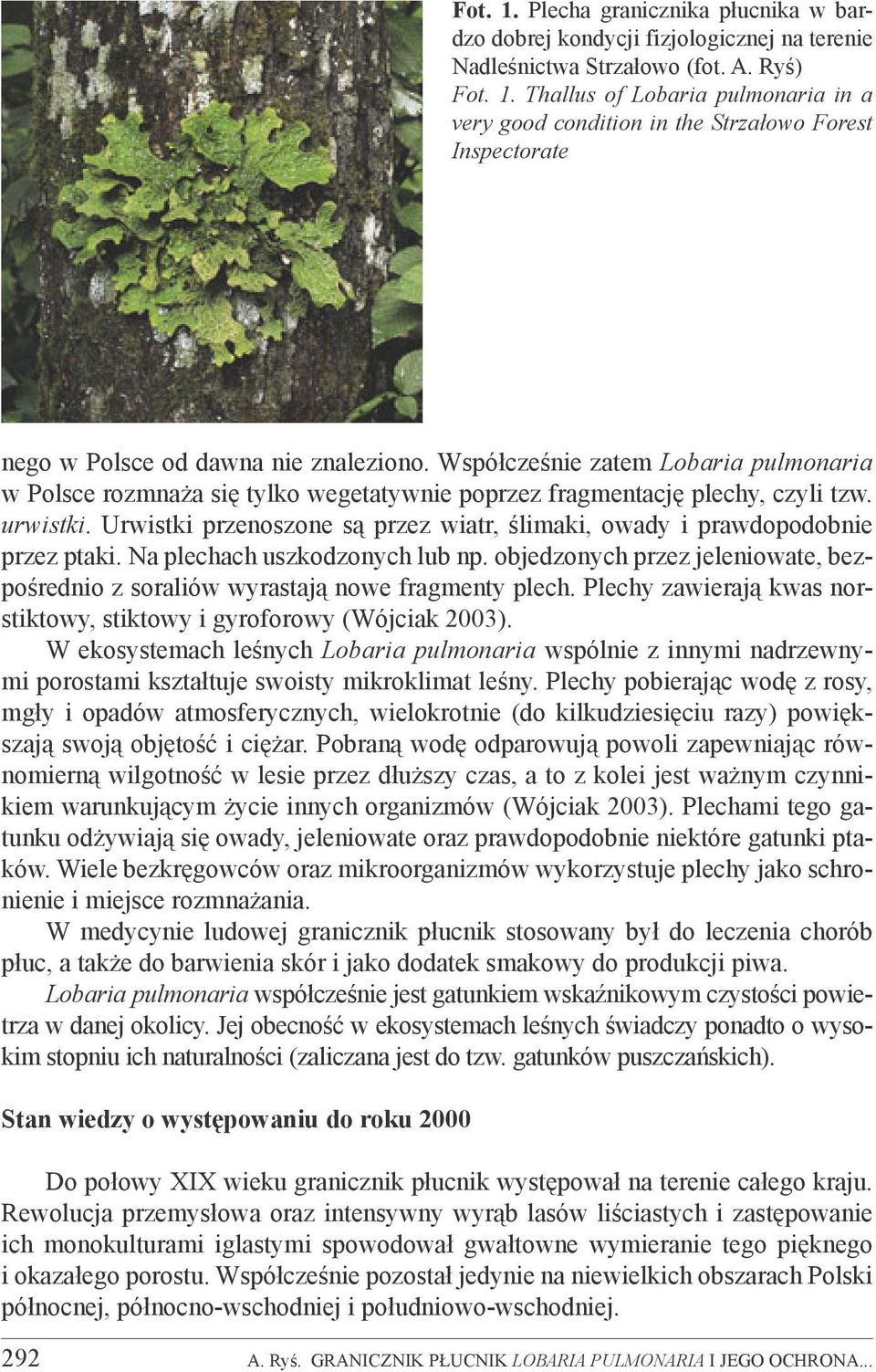 Fot. 1. Plecha granicznika płucnika w bardzo dobrej kondycji fizjologicznej na terenie Nadleśnictwa Strzałowo (fot. A. Ryś)
Fot. 1. Thallus of Lobaria pulmonaria in a very good condition in the Strzałowo Forest Inspectorate

nego w Polsce od dawna nie znaleziono. Współcześnie zatem Lobaria pulmonaria w Polsce rozmnaża się tylko wegetatywnie poprzez fragmentację plechy, czyli tzw. urwistki. Urwistki przenoszone są przez wiatr, ślimaki, owady i prawdopodobnie przez ptaki. Na plechach uszkodzonych lub np. objedzonych przez jeleniowate, bezpośrednio z soraliów wyrastają nowe fragmenty plech. Plechy zawierają kwas norstiktowy, stiktowy i gyroforowy (Wójciak 2003).

W ekosystemach leśnych Lobaria pulmonaria wspólnie z innymi nadrzewnymi porostami kształtuje swoisty mikroklimat leśny. Plechy pobierając wodę z rosy, mgły i opadów atmosferycznych, wielokrotnie (do kilkudziesięciu razy) powiększają swoją objętość i ciężar. Pobraną wodę odparowują powoli zapewniając równomierną wilgotność w lesie przez dłuższy czas, a to z kolei jest ważnym czynnikiem warunkującym życie innych organizmów (Wójciak 2003). Plechami tego gatunku odżywiają się owady, jeleniowate oraz prawdopodobnie niektóre gatunki ptaków. Wiele bezkręgowców oraz mikroorganizmów wykorzystuje plechy jako schronienie i miejsce rozmnażania.

W medycynie ludowej granicznik płucnik stosowany był do leczenia chorób płuc, a także do barwienia skór i jako dodatek smakowy do produkcji piwa.

Lobaria pulmonaria współcześnie jest gatunkiem wskaźnikowym czystości powietrza w danej okolicy. Jej obecność w ekosystemach leśnych świadczy ponadto o wysokim stopniu ich naturalności (zaliczana jest do tzw. gatunków puszczańskich).

Stan wiedzy o występowaniu do roku 2000

Do połowy XIX wieku granicznik płucnik występował na terenie całego kraju. Rewolucja przemysłowa oraz intensywny wyrąb lasów liściastych i zastępowanie ich monokulturami iglastymi spowodował gwałtowne wymieranie tego pięknego i okazałego porostu. Współcześnie pozostał jedynie na niewielkich obszarach Polski północnej, północno-wschodniej i południowo-wschodniej.

292 A. Ryś. GRANICZNIK PŁUCNIK LOBARIA PULMONARIA I JEGO OCHRONA...